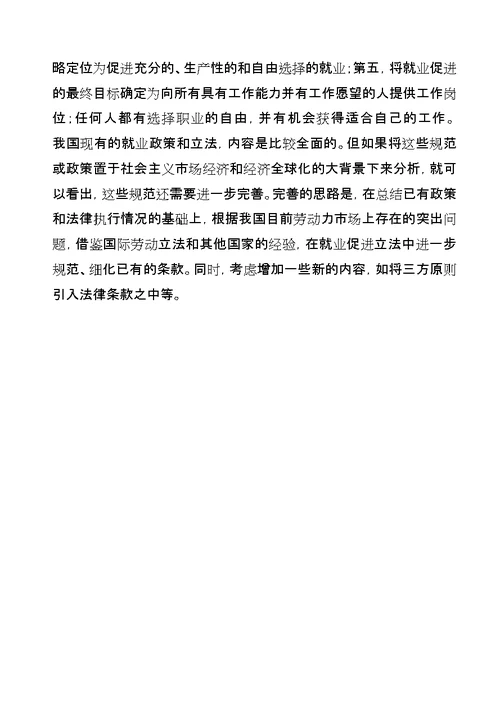 略定位为促进充分的、生产性的和自由选择的就业；第五，将就业促进的最终目标确定为向所有具有工作能力并有工作愿望的人提供工作岗位；任何人都有选择职业的自由，并有机会获得适合自己的工作。我国现有的就业政策和立法，内容是比较全面的。但如果将这些规范或政策置于社会主义市场经济和经济全球化的大背景下来分析，就可以看出，这些规范还需要进一步完善。完善的思路是，在总结已有政策和法律执行情况的基础上，根据我国目前劳动力市场上存在的突出问题，借鉴国际劳动立法和其他国家的经验，在就业促进立法中进一步规范、细化已有的条款。同时，考虑增加一些新的内容，如将三方原则引入法律条款之中等。